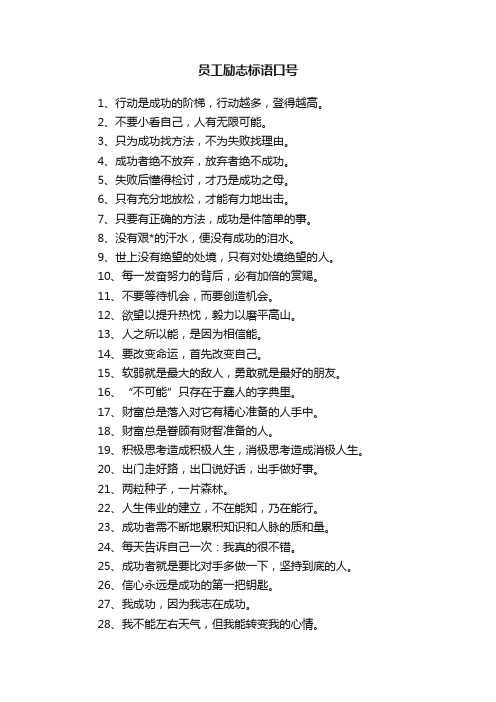 员工励志标语口号

1、行动是成功的阶梯，行动越多，登得越高。

2、不要小看自己，人有无限可能。

3、只为成功找方法，不为失败找理由。

4、成功者绝不放弃，放弃者绝不成功。

5、失败后懂得检讨，才乃是成功之母。

6、只有充分地放松，才能有力地出击。

7、只要有正确的方法，成功是件简单的事。

8、没有艰*的汗水，便没有成功的泪水。

9、世上没有绝望的处境，只有对处境绝望的人。

10、每一发奋努力的背后，必有加倍的赏赐。

11、不要等待机会，而要创造机会。

12、欲望以提升热忱，毅力以磨平高山。

13、人之所以能，是因为相信能。

14、要改变命运，首先改变自己。

15、软弱就是最大的敌人，勇敢就是最好的朋友。

16、“不可能”只存在于蠢人的字典里。

17、财富总是落入对它有精心准备的人手中。

18、财富总是眷顾有财智准备的人。

19、积极思考造成积极人生，消极思考造成消极人生。

20、出门走好路，出口说好话，出手做好事。

21、两粒种子，一片森林。

22、人生伟业的建立，不在能知，乃在能行。

23、成功者需不断地累积知识和人脉的质和量。

24、每天告诉自己一次：我真的很不错。

25、成功者就是要比对手多做一下，坚持到底的人。

26、信心永远是成功的第一把钥匙。

27、我成功，因为我志在成功。

28、我不能左右天气，但我能转变我的心情。